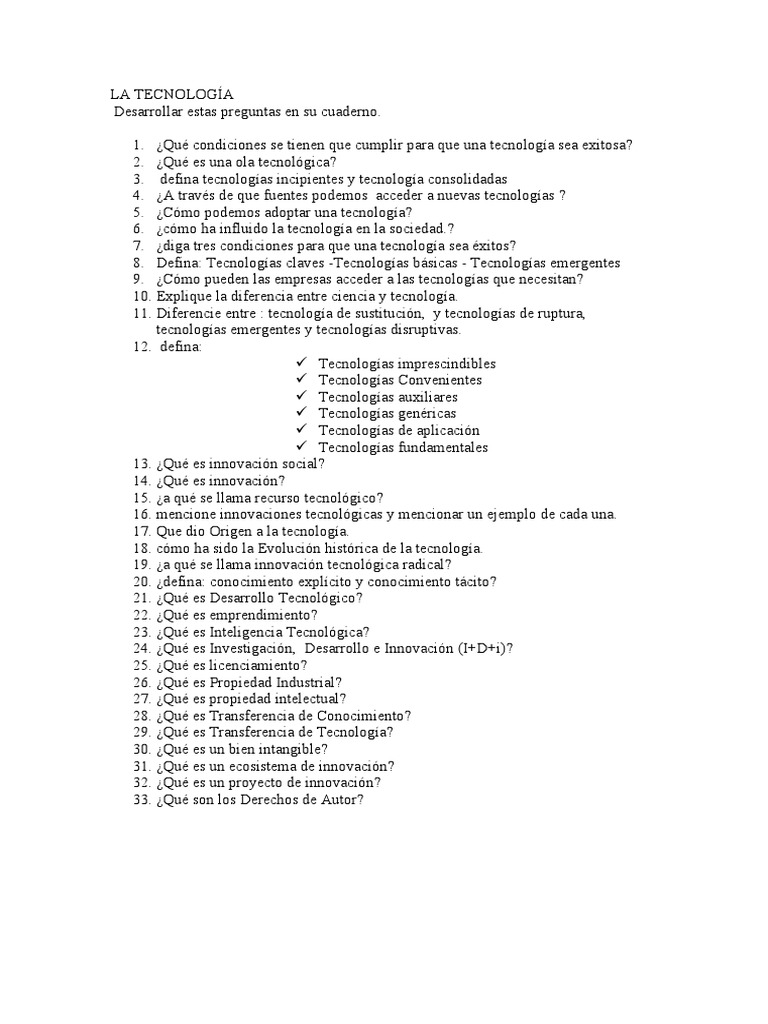 LA TECNOLOGÍA
Desarrollar estas preguntas en su cuaderno.

1. ¿Qué condiciones se tienen que cumplir para que una tecnología sea exitosa?
2. ¿Qué es una ola tecnológica?
3. defina tecnologías incipientes y tecnología consolidadas
4. ¿A través de que fuentes podemos acceder a nuevas tecnologías ?
5. ¿Cómo podemos adoptar una tecnología?
6. ¿cómo ha influido la tecnología en la sociedad.?
7. ¿diga tres condiciones para que una tecnología sea éxitos?
8. Defina: Tecnologías claves -Tecnologías básicas - Tecnologías emergentes
9. ¿Cómo pueden las empresas acceder a las tecnologías que necesitan?
10. Explique la diferencia entre ciencia y tecnología.
11. Diferencie entre : tecnología de sustitución, y tecnologías de ruptura, tecnologías emergentes y tecnologías disruptivas.
12. defina:
✓ Tecnologías imprescindibles
✓ Tecnologías Convenientes
✓ Tecnologías auxiliares
✓ Tecnologías genéricas
✓ Tecnologías de aplicación
✓ Tecnologías fundamentales
13. ¿Qué es innovación social?
14. ¿Qué es innovación?
15. ¿a qué se llama recurso tecnológico?
16. mencione innovaciones tecnológicas y mencionar un ejemplo de cada una.
17. Que dio Origen a la tecnología.
18. cómo ha sido la Evolución histórica de la tecnología.
19. ¿a qué se llama innovación tecnológica radical?
20. ¿defina: conocimiento explícito y conocimiento tácito?
21. ¿Qué es Desarrollo Tecnológico?
22. ¿Qué es emprendimiento?
23. ¿Qué es Inteligencia Tecnológica?
24. ¿Qué es Investigación, Desarrollo e Innovación (I+D+i)?
25. ¿Qué es licenciamiento?
26. ¿Qué es Propiedad Industrial?
27. ¿Qué es propiedad intelectual?
28. ¿Qué es Transferencia de Conocimiento?
29. ¿Qué es Transferencia de Tecnología?
30. ¿Qué es un bien intangible?
31. ¿Qué es un ecosistema de innovación?
32. ¿Qué es un proyecto de innovación?
33. ¿Qué son los Derechos de Autor?